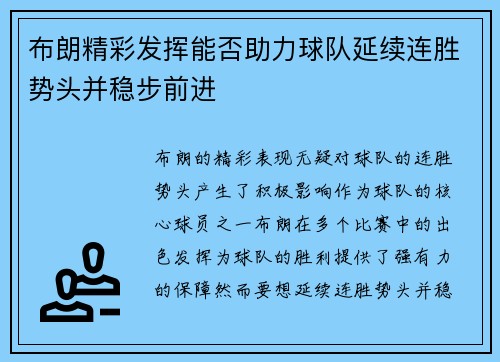 布朗精彩发挥能否助力球队延续连胜势头并稳步前进

布朗的精彩表现无疑对球队的连胜势头产生了积极影响作为球队的核心球员之一布朗在多个比赛中的出色发挥为球队的胜利提供了强有力的保障然而要想延续连胜势头并稳